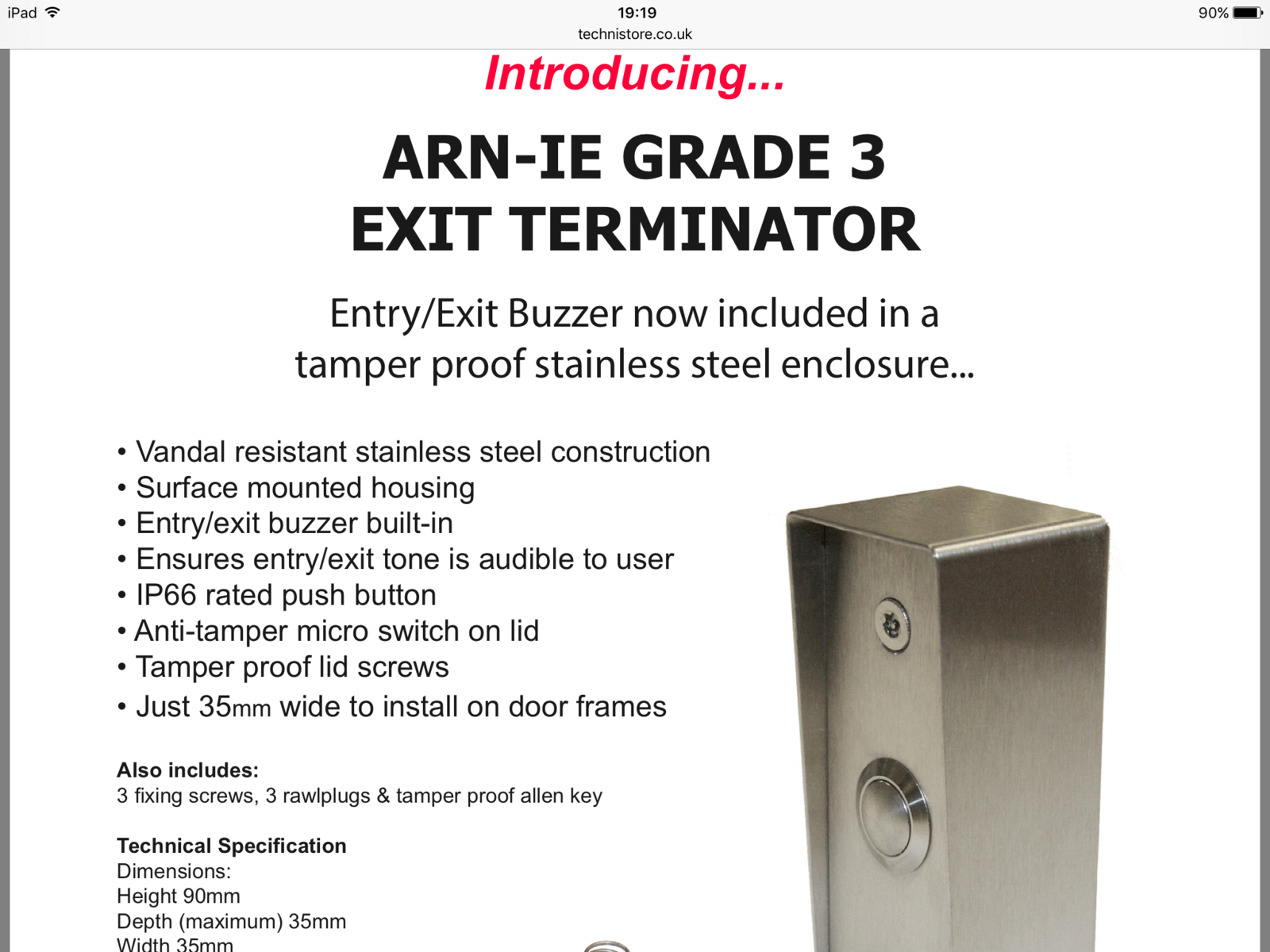 iPad 19:19 90%
technistore.co.uk

Introducing...

ARN-IE GRADE 3
EXIT TERMINATOR

Entry/Exit Buzzer now included in a tamper proof stainless steel enclosure...

• Vandal resistant stainless steel construction
• Surface mounted housing
• Entry/exit buzzer built-in
• Ensures entry/exit tone is audible to user
• IP66 rated push button
• Anti-tamper micro switch on lid
• Tamper proof lid screws
• Just 35mm wide to install on door frames

Also includes:
3 fixing screws, 3 rawlplugs & tamper proof allen key

Technical Specification
Dimensions:
Height 90mm
Depth (maximum) 35mm
Width 35mm